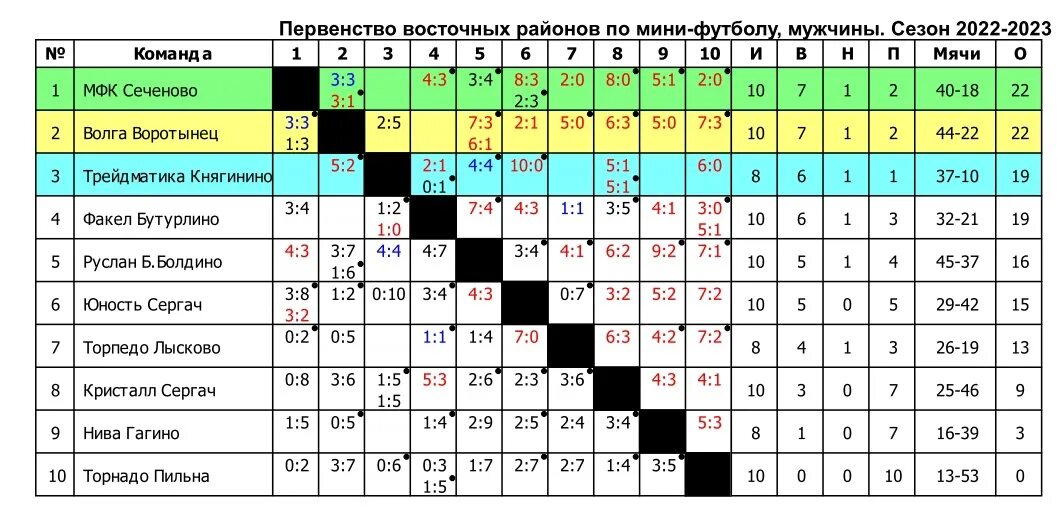 Первенство восточных районов по мини-футболу, мужчины. Сезон 2022-2023

| № | Команда | 1 | 2 | 3 | 4 | 5 | 6 | 7 | 8 | 9 | 10 | И | В | Н | П | Мячи | О |
|---|---|---|---|---|---|---|---|---|---|---|---|---|---|---|---|---|---|
| 1 | МФК Сеченово | | 3:3 3:1 | | 4:3 | 3:4 | 8:3 2:3 | 2:0 | 8:0 | 5:1 | 2:0 | 10 | 7 | 1 | 2 | 40-18 | 22 |
| 2 | Волга Воротынец | 3:3 1:3 | | 2:5 | | 7:3 6:1 | 2:1 | 5:0 | 6:3 | 5:0 | 7:3 | 10 | 7 | 1 | 2 | 44-22 | 22 |
| 3 | Трейдматика Княгинино | | 5:2 | | 2:1 0:1 | 4:4 | 10:0 | | 5:1 5:1 | | 6:0 | 8 | 6 | 1 | 1 | 37-10 | 19 |
| 4 | Факел Бутурлино | 3:4 | | 1:2 1:0 | | 7:4 | 4:3 | 1:1 | 3:5 | 4:1 | 3:0 5:1 | 10 | 6 | 1 | 3 | 32-21 | 19 |
| 5 | Руслан Б.Болдино | 4:3 | 3:7 1:6 | 4:4 | 4:7 | | 3:4 | 4:1 | 6:2 | 9:2 | 7:1 | 10 | 5 | 1 | 4 | 45-37 | 16 |
| 6 | Юность Сергач | 3:8 3:2 | 1:2 | 0:10 | 3:4 | 4:3 | | 0:7 | 3:2 | 5:2 | 7:2 | 10 | 5 | 0 | 5 | 29-42 | 15 |
| 7 | Торпедо Лысково | 0:2 | 0:5 | | 1:1 | 1:4 | 7:0 | | 6:3 | 4:2 | 7:2 | 8 | 4 | 1 | 3 | 26-19 | 13 |
| 8 | Кристалл Сергач | 0:8 | 3:6 | 1:5 1:5 | 5:3 | 2:6 | 2:3 | 3:6 | | 4:3 | 4:1 | 10 | 3 | 0 | 7 | 25-46 | 9 |
| 9 | Нива Гагино | 1:5 | 0:5 | | 1:4 | 2:9 | 2:5 | 2:4 | 3:4 | | 5:3 | 8 | 1 | 0 | 7 | 16-39 | 3 |
| 10 | Торнадо Пильна | 0:2 | 3:7 | 0:6 | 0:3 1:5 | 1:7 | 2:7 | 2:7 | 1:4 | 3:5 | | 10 | 0 | 0 | 10 | 13-53 | 0 |